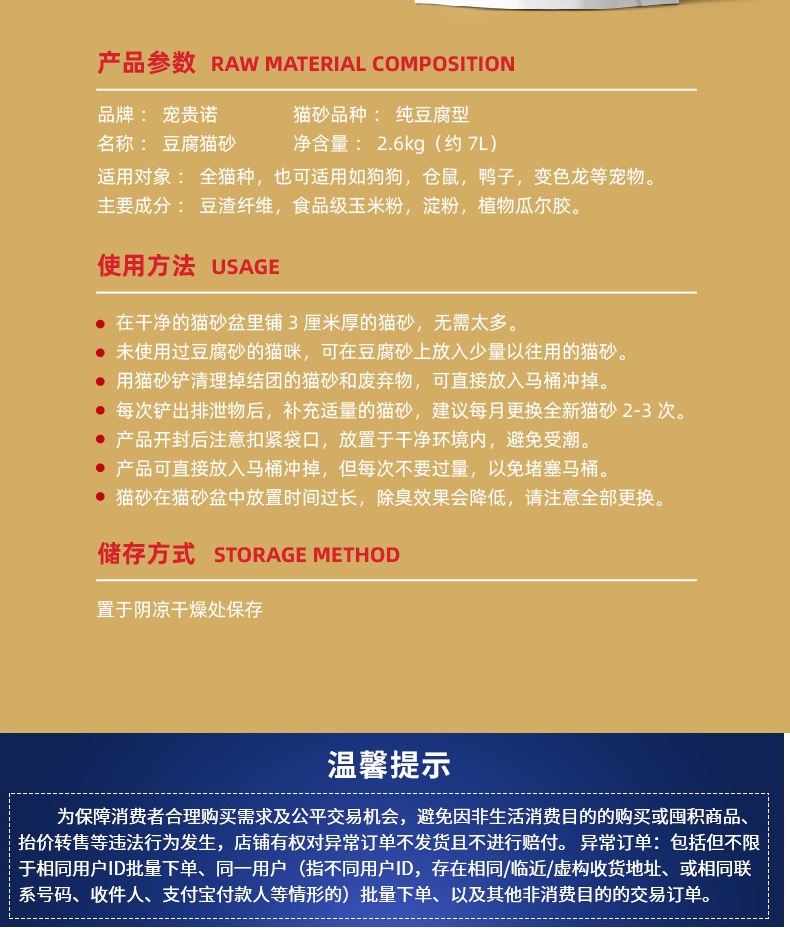 产品参数 RAW MATERIAL COMPOSITION

品牌： 宠贵诺　　猫砂品种： 纯豆腐型
名称： 豆腐猫砂　　净含量： 2.6kg（约 7L）
适用对象： 全猫种，也可适用如狗狗，仓鼠，鸭子，变色龙等宠物。
主要成分： 豆渣纤维，食品级玉米粉，淀粉，植物瓜尔胶。

使用方法 USAGE

在干净的猫砂盆里铺 3 厘米厚的猫砂，无需太多。
未使用过豆腐砂的猫咪，可在豆腐砂上放入少量以往用的猫砂。
用猫砂铲清理掉结团的猫砂和废弃物，可直接放入马桶冲掉。
每次铲出排泄物后，补充适量的猫砂，建议每月更换全新猫砂 2-3 次。
产品开封后注意扣紧袋口，放置于干净环境内，避免受潮。
产品可直接放入马桶冲掉，但每次不要过量，以免堵塞马桶。
猫砂在猫砂盆中放置时间过长，除臭效果会降低，请注意全部更换。

储存方式 STORAGE METHOD

置于阴凉干燥处保存

温馨提示

为保障消费者合理购买需求及公平交易机会，避免因非生活消费目的的购买或囤积商品、抬价转售等违法行为发生，店铺有权对异常订单不发货且不进行赔付。 异常订单：包括但不限于相同用户ID批量下单、同一用户（指不同用户ID，存在相同/临近/虚构收货地址、或相同联系号码、收件人、支付宝付款人等情形的）批量下单、以及其他非消费目的的交易订单。